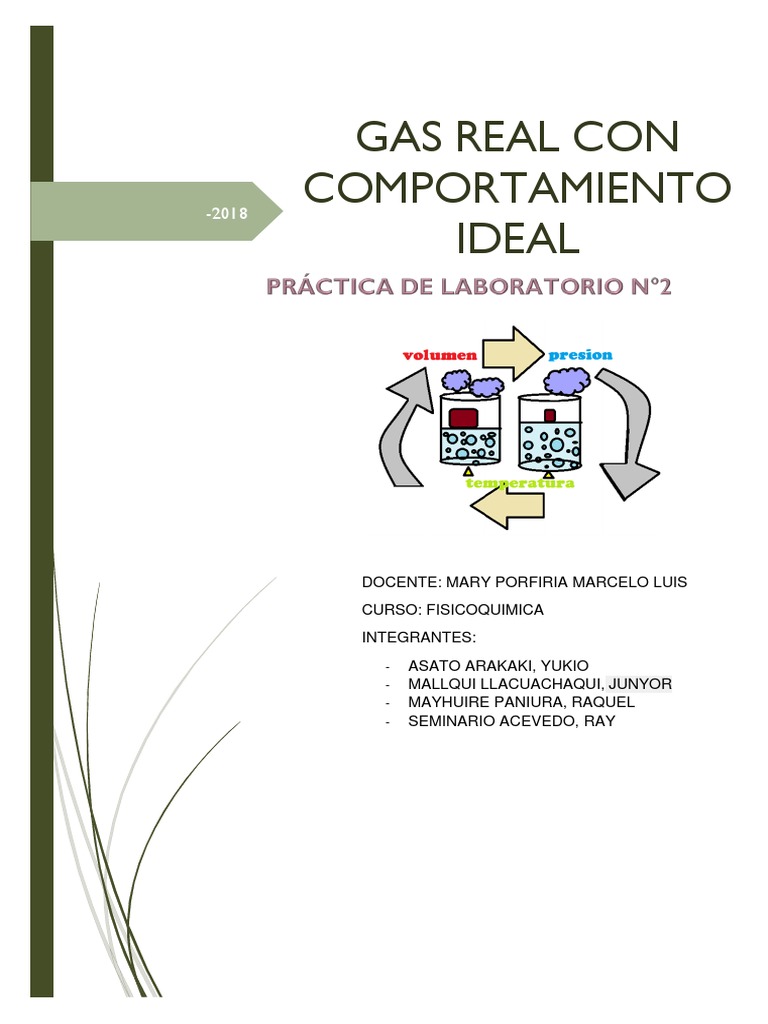 -2018

GAS REAL CON COMPORTAMIENTO IDEAL

PRÁCTICA DE LABORATORIO N°2

volumen

presion

temperatura

DOCENTE: MARY PORFIRIA MARCELO LUIS

CURSO: FISICOQUIMICA

INTEGRANTES:

- ASATO ARAKAKI, YUKIO
- MALLQUI LLACUACHAQUI, JUNYOR
- MAYHUIRE PANIURA, RAQUEL
- SEMINARIO ACEVEDO, RAY